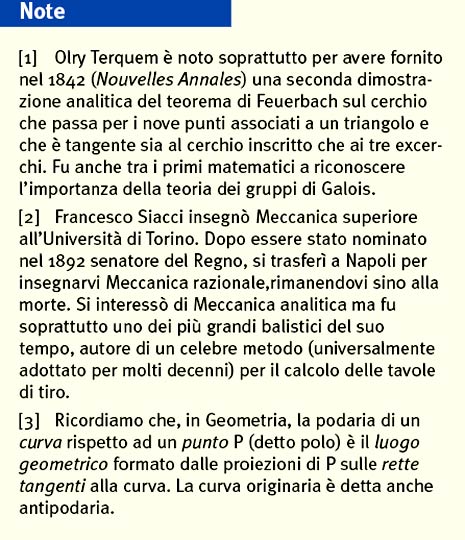 Note

[1] Olry Terquem è noto soprattutto per avere fornito nel 1842 (Nouvelles Annales) una seconda dimostrazione analitica del teorema di Feuerbach sul cerchio che passa per i nove punti associati a un triangolo e che è tangente sia al cerchio inscritto che ai tre excerchi. Fu anche tra i primi matematici a riconoscere l'importanza della teoria dei gruppi di Galois.

[2] Francesco Siacci insegnò Meccanica superiore all'Università di Torino. Dopo essere stato nominato nel 1892 senatore del Regno, si trasferì a Napoli per insegnarvi Meccanica razionale,rimanendovi sino alla morte. Si interessò di Meccanica analitica ma fu soprattutto uno dei più grandi balistici del suo tempo, autore di un celebre metodo (universalmente adottato per molti decenni) per il calcolo delle tavole di tiro.

[3] Ricordiamo che, in Geometria, la podaria di un curva rispetto ad un punto P (detto polo) è il luogo geometrico formato dalle proiezioni di P sulle rette tangenti alla curva. La curva originaria è detta anche antipodaria.